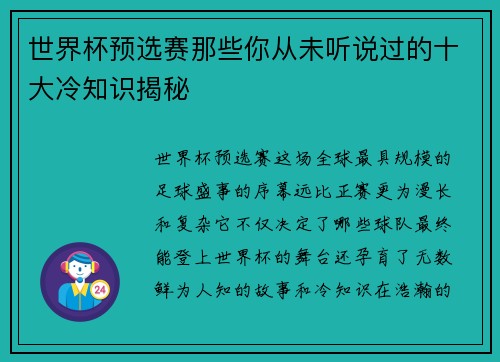 世界杯预选赛那些你从未听说过的十大冷知识揭秘

世界杯预选赛这场全球最具规模的足球盛事的序幕远比正赛更为漫长和复杂它不仅决定了哪些球队最终能登上世界杯的舞台还孕育了无数鲜为人知的故事和冷知识在浩瀚的

24